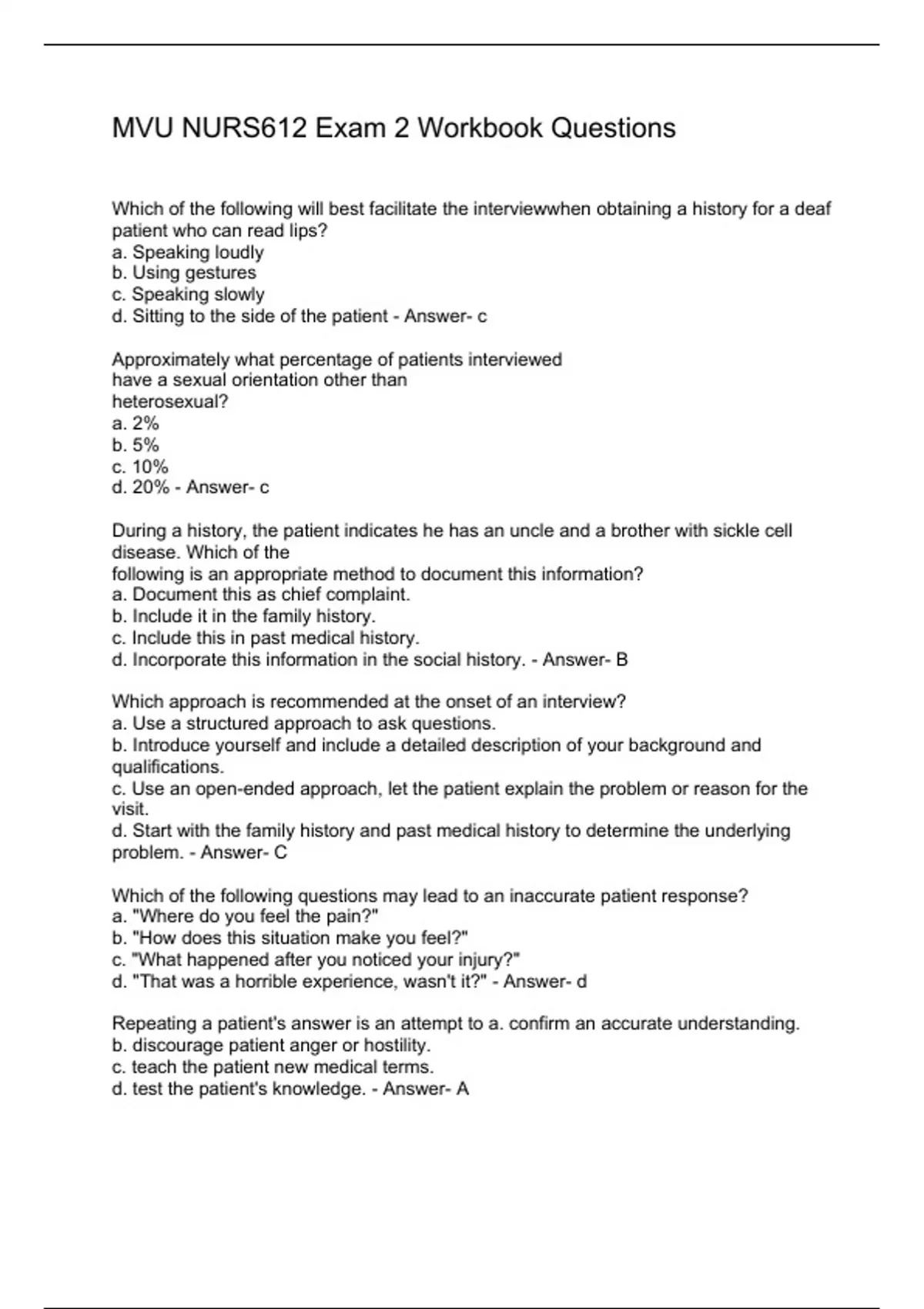 MVU NURS612 Exam 2 Workbook Questions

Which of the following will best facilitate the interviewwhen obtaining a history for a deaf patient who can read lips?
a. Speaking loudly
b. Using gestures
c. Speaking slowly
d. Sitting to the side of the patient - Answer- c

Approximately what percentage of patients interviewed have a sexual orientation other than heterosexual?
a. 2%
b. 5%
c. 10%
d. 20% - Answer- c

During a history, the patient indicates he has an uncle and a brother with sickle cell disease. Which of the following is an appropriate method to document this information?
a. Document this as chief complaint.
b. Include it in the family history.
c. Include this in past medical history.
d. Incorporate this information in the social history. - Answer- B

Which approach is recommended at the onset of an interview?
a. Use a structured approach to ask questions.
b. Introduce yourself and include a detailed description of your background and qualifications.
c. Use an open-ended approach, let the patient explain the problem or reason for the visit.
d. Start with the family history and past medical history to determine the underlying problem. - Answer- C

Which of the following questions may lead to an inaccurate patient response?
a. "Where do you feel the pain?"
b. "How does this situation make you feel?"
c. "What happened after you noticed your injury?"
d. "That was a horrible experience, wasn't it?" - Answer- d

Repeating a patient's answer is an attempt to a. confirm an accurate understanding.
b. discourage patient anger or hostility.
c. teach the patient new medical terms.
d. test the patient's knowledge. - Answer- A